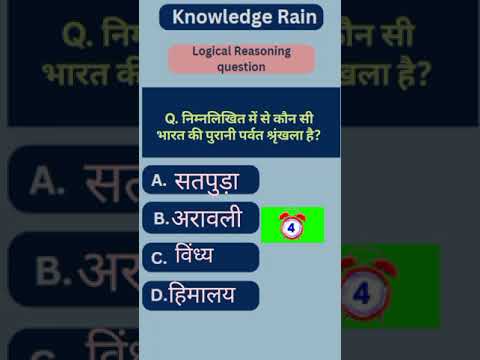 Knowledge Rain

Logical Reasoning question

Q. निम्नलिखित में से कौन सी भारत की पुरानी पर्वत श्रृंखला है?

A. सतपुड़ा

B. अरावली

4

C. विंध्य

D. हिमालय